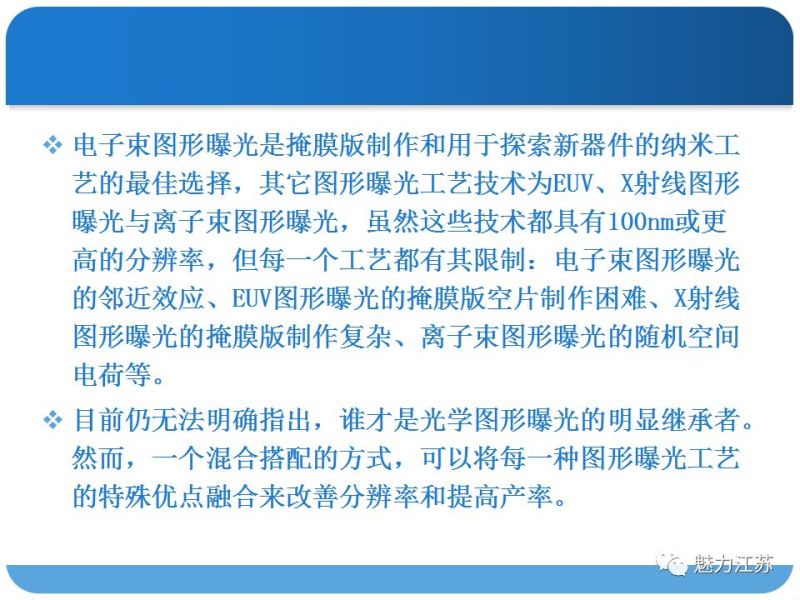 ❖ 电子束图形曝光是掩膜版制作和用于探索新器件的纳米工艺的最佳选择，其它图形曝光工艺技术为EUV、X射线图形曝光与离子束图形曝光，虽然这些技术都具有100nm或更高的分辨率，但每一个工艺都有其限制：电子束图形曝光的邻近效应、EUV图形曝光的掩膜版空片制作困难、X射线图形曝光的掩膜版制作复杂、离子束图形曝光的随机空间电荷等。

❖ 目前仍无法明确指出，谁才是光学图形曝光的明显继承者。然而，一个混合搭配的方式，可以将每一种图形曝光工艺的特殊优点融合来改善分辨率和提高产率。

魅力江苏